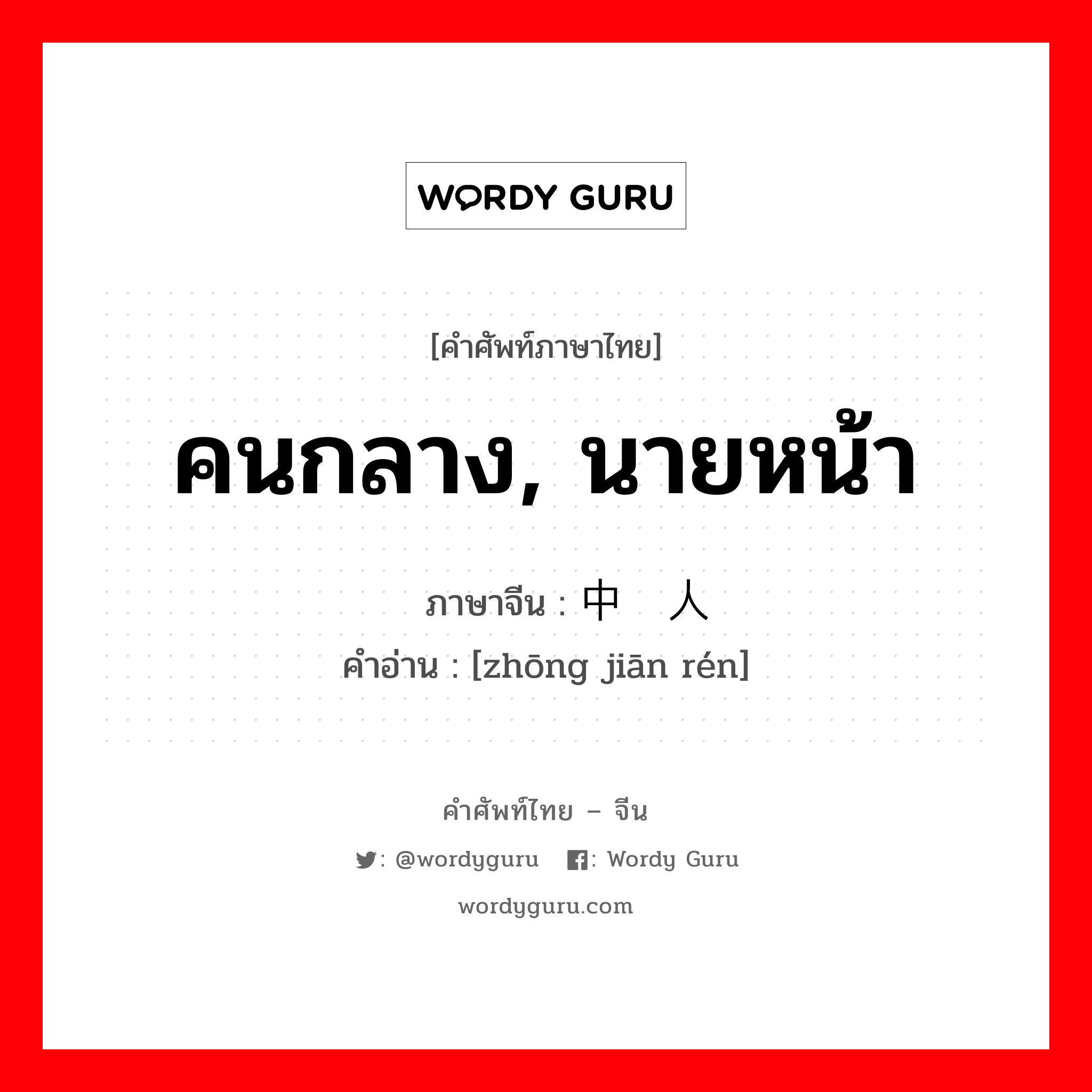 WORDY GURU

[คำศัพท์ภาษาไทย]

คนกลาง, นายหน้า

ภาษาจีน : 中 人

คำอ่าน : [zhōng jiān rén]

คำศัพท์ไทย – จีน

: @wordyguru : Wordy Guru

wordyguru.com